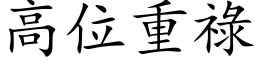 高位重祿